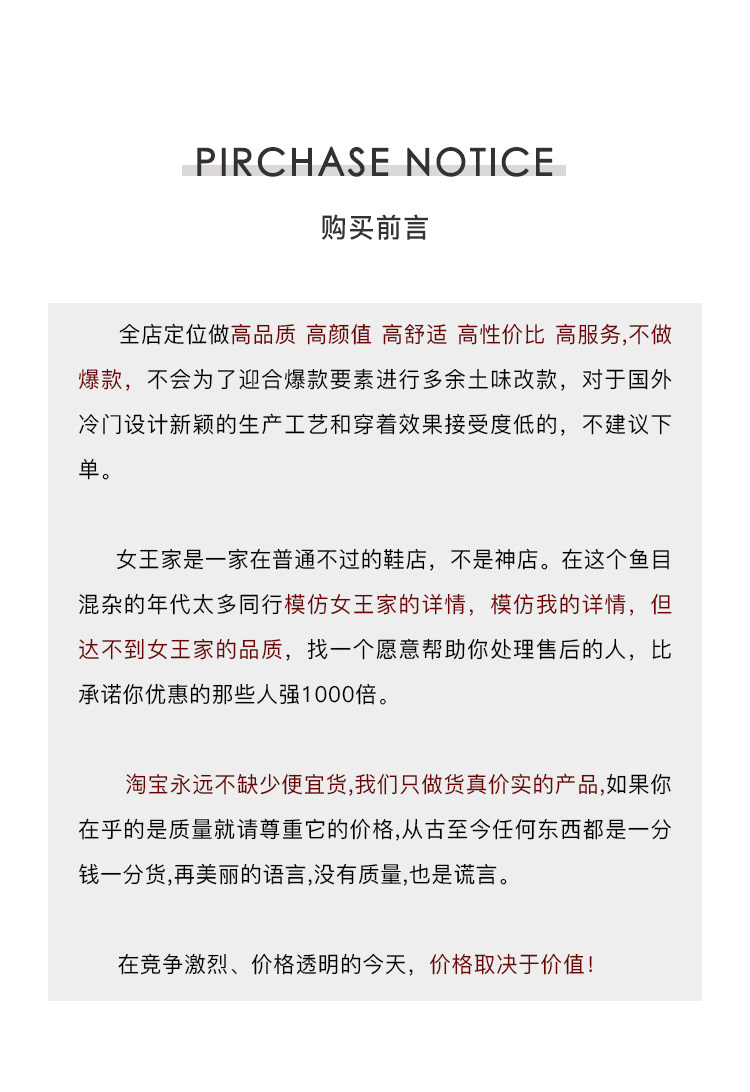 PIRCHASE NOTICE

购买前言

全店定位做高品质 高颜值 高舒适 高性价比 高服务,不做爆款，不会为了迎合爆款要素进行多余土味改款，对于国外冷门设计新颖的生产工艺和穿着效果接受度低的，不建议下单。

女王家是一家在普通不过的鞋店，不是神店。在这个鱼目混杂的年代太多同行模仿女王家的详情，模仿我的详情，但达不到女王家的品质，找一个愿意帮助你处理售后的人，比承诺你优惠的那些人强1000倍。

淘宝永远不缺少便宜货,我们只做货真价实的产品,如果你在乎的是质量就请尊重它的价格,从古至今任何东西都是一分钱一分货,再美丽的语言,没有质量,也是谎言。

在竞争激烈、价格透明的今天，价格取决于价值！